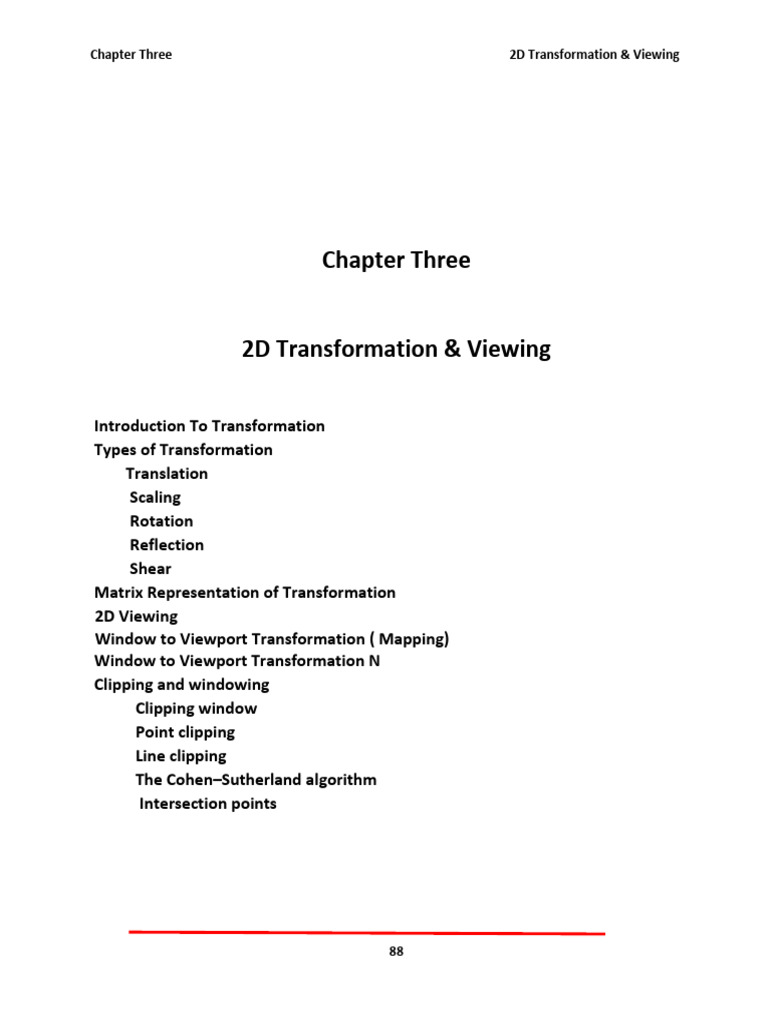 Chapter Three

2D Transformation & Viewing

Chapter Three

2D Transformation & Viewing

Introduction To Transformation
Types of Transformation
Translation
Scaling
Rotation
Reflection
Shear
Matrix Representation of Transformation
2D Viewing
Window to Viewport Transformation ( Mapping)
Window to Viewport Transformation N
Clipping and windowing
Clipping window
Point clipping
Line clipping
The Cohen–Sutherland algorithm
Intersection points

88